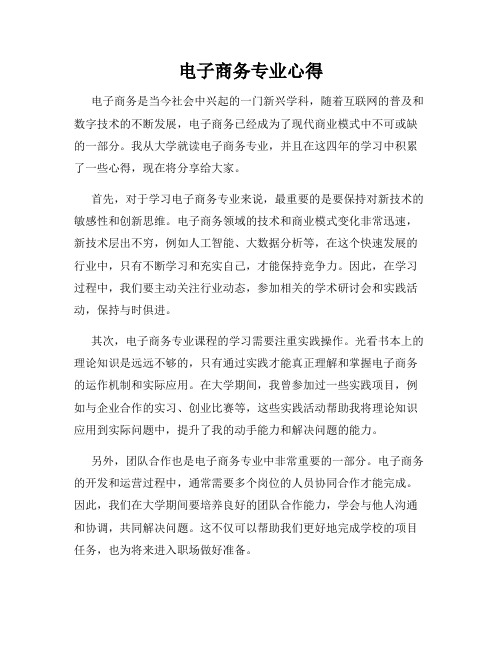 电子商务专业心得

电子商务是当今社会中兴起的一门新兴学科，随着互联网的普及和数字技术的不断发展，电子商务已经成为了现代商业模式中不可或缺的一部分。我从大学就读电子商务专业，并且在这四年的学习中积累了一些心得，现在将分享给大家。

首先，对于学习电子商务专业来说，最重要的是要保持对新技术的敏感性和创新思维。电子商务领域的技术和商业模式变化非常迅速，新技术层出不穷，例如人工智能、大数据分析等，在这个快速发展的行业中，只有不断学习和充实自己，才能保持竞争力。因此，在学习过程中，我们要主动关注行业动态，参加相关的学术研讨会和实践活动，保持与时俱进。

其次，电子商务专业课程的学习需要注重实践操作。光看书本上的理论知识是远远不够的，只有通过实践才能真正理解和掌握电子商务的运作机制和实际应用。在大学期间，我曾参加过一些实践项目，例如与企业合作的实习、创业比赛等，这些实践活动帮助我将理论知识应用到实际问题中，提升了我的动手能力和解决问题的能力。

另外，团队合作也是电子商务专业中非常重要的一部分。电子商务的开发和运营过程中，通常需要多个岗位的人员协同合作才能完成。因此，我们在大学期间要培养良好的团队合作能力，学会与他人沟通和协调，共同解决问题。这不仅可以帮助我们更好地完成学校的项目任务，也为将来进入职场做好准备。